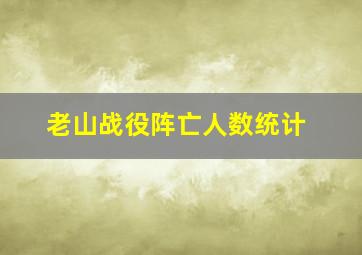 老山战役阵亡人数统计